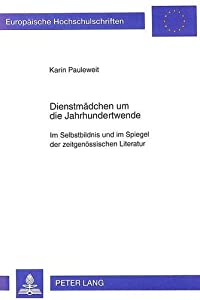 Europäische Hochschulschriften

Karin Pauleweit

Dienstmädchen um die Jahrhundertwende

Im Selbstbildnis und im Spiegel der zeitgenössischen Literatur

PETER LANG